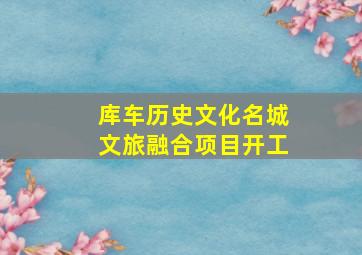 库车历史文化名城
文旅融合项目开工